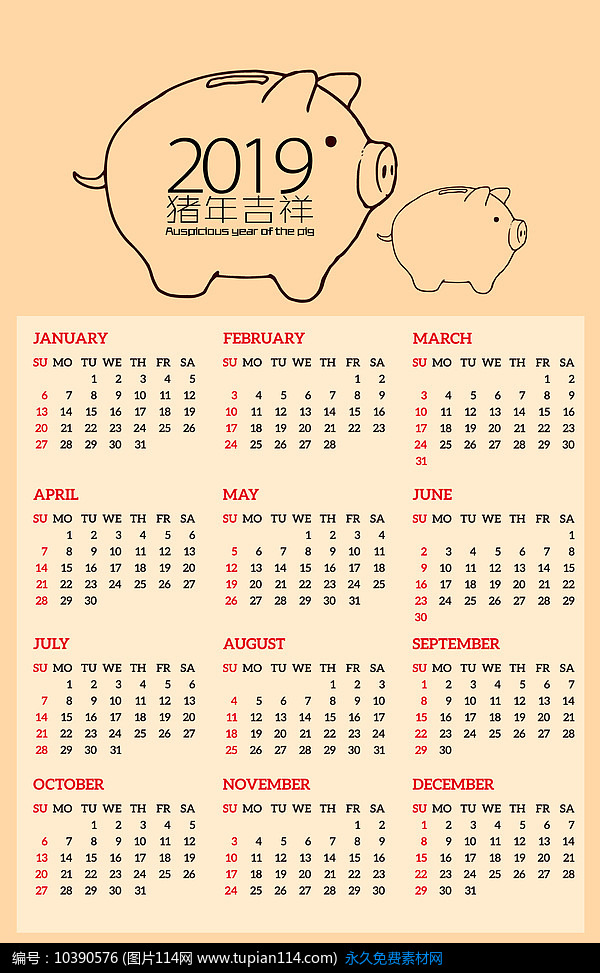 2019
猪年吉祥
Auspicious year of the pig

JANUARY
| SU | MO | TU | WE | TH | FR | SA |
|---|---|---|---|---|---|---|
| | | 1 | 2 | 3 | 4 | 5 |
| 6 | 7 | 8 | 9 | 10 | 11 | 12 |
| 13 | 14 | 15 | 16 | 17 | 18 | 19 |
| 20 | 21 | 22 | 23 | 24 | 25 | 26 |
| 27 | 28 | 29 | 30 | 31 | | |

FEBRUARY
| SU | MO | TU | WE | TH | FR | SA |
|---|---|---|---|---|---|---|
| | | | | | 1 | 2 |
| 3 | 4 | 5 | 6 | 7 | 8 | 9 |
| 10 | 11 | 12 | 13 | 14 | 15 | 16 |
| 17 | 18 | 19 | 20 | 21 | 22 | 23 |
| 24 | 25 | 26 | 27 | 28 | | |

MARCH
| SU | MO | TU | WE | TH | FR | SA |
|---|---|---|---|---|---|---|
| | | | | | 1 | 2 |
| 3 | 4 | 5 | 6 | 7 | 8 | 9 |
| 10 | 11 | 12 | 13 | 14 | 15 | 16 |
| 17 | 18 | 19 | 20 | 21 | 22 | 23 |
| 24 | 25 | 26 | 27 | 28 | 29 | 30 |
| 31 | | | | | | |

APRIL
| SU | MO | TU | WE | TH | FR | SA |
|---|---|---|---|---|---|---|
| | 1 | 2 | 3 | 4 | 5 | 6 |
| 7 | 8 | 9 | 10 | 11 | 12 | 13 |
| 14 | 15 | 16 | 17 | 18 | 19 | 20 |
| 21 | 22 | 23 | 24 | 25 | 26 | 27 |
| 28 | 29 | 30 | | | | |

MAY
| SU | MO | TU | WE | TH | FR | SA |
|---|---|---|---|---|---|---|
| | | | 1 | 2 | 3 | 4 |
| 5 | 6 | 7 | 8 | 9 | 10 | 11 |
| 12 | 13 | 14 | 15 | 16 | 17 | 18 |
| 19 | 20 | 21 | 22 | 23 | 24 | 25 |
| 26 | 27 | 28 | 29 | 30 | 31 | |

JUNE
| SU | MO | TU | WE | TH | FR | SA |
|---|---|---|---|---|---|---|
| | | | | | | 1 |
| 2 | 3 | 4 | 5 | 6 | 7 | 8 |
| 9 | 10 | 11 | 12 | 13 | 14 | 15 |
| 16 | 17 | 18 | 19 | 20 | 21 | 22 |
| 23 | 24 | 25 | 26 | 27 | 28 | 29 |
| 30 | | | | | | |

JULY
| SU | MO | TU | WE | TH | FR | SA |
|---|---|---|---|---|---|---|
| | 1 | 2 | 3 | 4 | 5 | 6 |
| 7 | 8 | 9 | 10 | 11 | 12 | 13 |
| 14 | 15 | 16 | 17 | 18 | 19 | 20 |
| 21 | 22 | 23 | 24 | 25 | 26 | 27 |
| 28 | 29 | 30 | 31 | | | |

AUGUST
| SU | MO | TU | WE | TH | FR | SA |
|---|---|---|---|---|---|---|
| | | | | 1 | 2 | 3 |
| 4 | 5 | 6 | 7 | 8 | 9 | 10 |
| 11 | 12 | 13 | 14 | 15 | 16 | 17 |
| 18 | 19 | 20 | 21 | 22 | 23 | 24 |
| 25 | 26 | 27 | 28 | 29 | 30 | 31 |

SEPTEMBER
| SU | MO | TU | WE | TH | FR | SA |
|---|---|---|---|---|---|---|
| 1 | 2 | 3 | 4 | 5 | 6 | 7 |
| 8 | 9 | 10 | 11 | 12 | 13 | 14 |
| 15 | 16 | 17 | 18 | 19 | 20 | 21 |
| 22 | 23 | 24 | 25 | 26 | 27 | 28 |
| 29 | 30 | | | | | |

OCTOBER
| SU | MO | TU | WE | TH | FR | SA |
|---|---|---|---|---|---|---|
| | | 1 | 2 | 3 | 4 | 5 |
| 6 | 7 | 8 | 9 | 10 | 11 | 12 |
| 13 | 14 | 15 | 16 | 17 | 18 | 19 |
| 20 | 21 | 22 | 23 | 24 | 25 | 26 |
| 27 | 28 | 29 | 30 | 31 | | |

NOVEMBER
| SU | MO | TU | WE | TH | FR | SA |
|---|---|---|---|---|---|---|
| | | | | | 1 | 2 |
| 3 | 4 | 5 | 6 | 7 | 8 | 9 |
| 10 | 11 | 12 | 13 | 14 | 15 | 16 |
| 17 | 18 | 19 | 20 | 21 | 22 | 23 |
| 24 | 25 | 26 | 27 | 28 | 29 | 30 |

DECEMBER
| SU | MO | TU | WE | TH | FR | SA |
|---|---|---|---|---|---|---|
| 1 | 2 | 3 | 4 | 5 | 6 | 7 |
| 8 | 9 | 10 | 11 | 12 | 13 | 14 |
| 15 | 16 | 17 | 18 | 19 | 20 | 21 |
| 22 | 23 | 24 | 25 | 26 | 27 | 28 |
| 29 | 30 | 31 | | | | |

编号：10390576 (图片114网 www.tupian114.com) 永久免费素材网